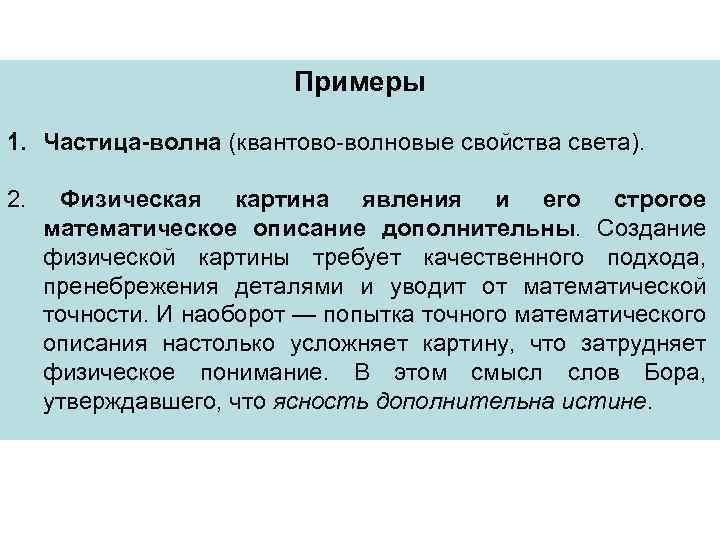 Примеры

1. Частица-волна (квантово-волновые свойства света).

2. Физическая картина явления и его строгое математическое описание дополнительны. Создание физической картины требует качественного подхода, пренебрежения деталями и уводит от математической точности. И наоборот — попытка точного математического описания настолько усложняет картину, что затрудняет физическое понимание. В этом смысл слов Бора, утверждавшего, что ясность дополнительна истине.